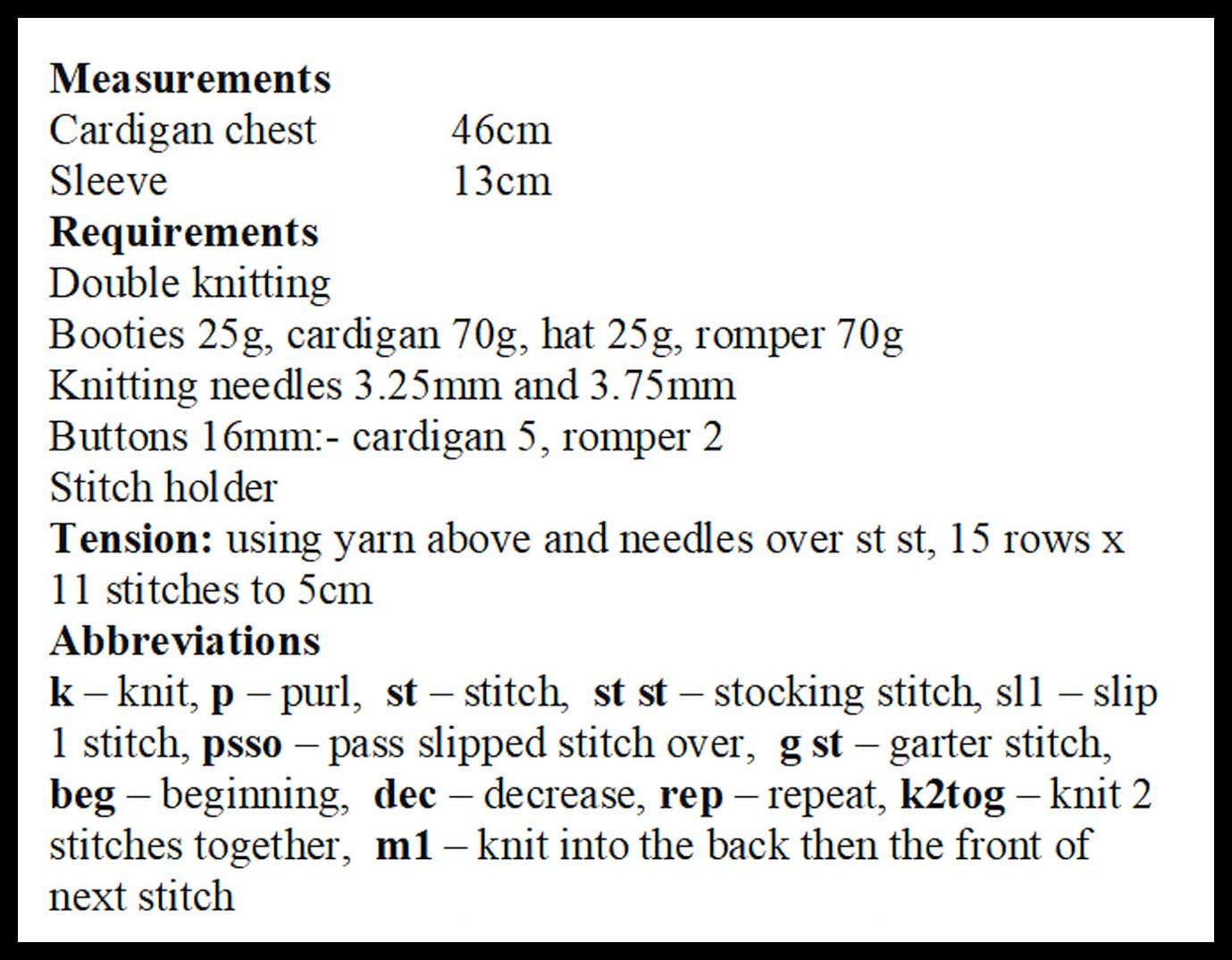 Measurements
Cardigan chest 46cm
Sleeve 13cm
Requirements
Double knitting
Booties 25g, cardigan 70g, hat 25g, romper 70g
Knitting needles 3.25mm and 3.75mm
Buttons 16mm:- cardigan 5, romper 2
Stitch holder
Tension: using yarn above and needles over st st, 15 rows x 11 stitches to 5cm
Abbreviations
k – knit, p – purl, st – stitch, st st – stocking stitch, sl1 – slip 1 stitch, psso – pass slipped stitch over, g st – garter stitch, beg – beginning, dec – decrease, rep – repeat, k2tog – knit 2 stitches together, m1 – knit into the back then the front of next stitch